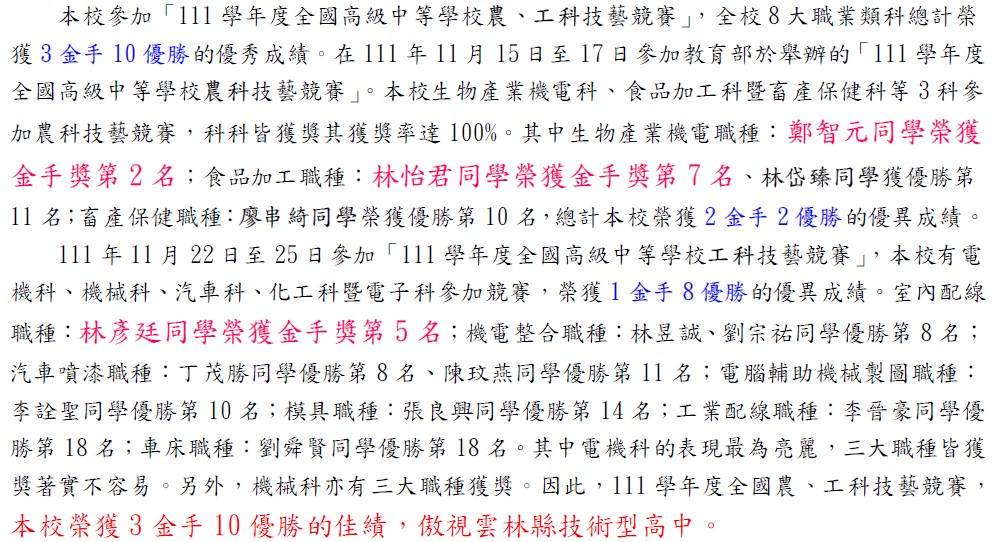 本校參加「111 學年度全國高級中等學校農、工科技藝競賽」，全校 8 大職業類科總計榮獲 3 金手 10 優勝的優秀成績。在 111 年 11 月 15 日至 17 日參加教育部於舉辦的「111 學年度全國高級中等學校農科技藝競賽」。本校生物產業機電科、食品加工科暨畜產保健科等 3 科參加農科技藝競賽，科科皆獲獎其獲獎率達 100%。其中生物產業機電職種：鄭智元同學榮獲金手獎第 2 名；食品加工職種：林怡君同學榮獲金手獎第 7 名、林岱臻同學獲優勝第 11 名；畜產保健職種：廖串綺同學榮獲優勝第 10 名，總計本校榮獲 2 金手 2 優勝的優異成績。

111 年 11 月 22 日至 25 日參加「111 學年度全國高級中等學校工科技藝競賽」，本校有電機科、機械科、汽車科、化工科暨電子科參加競賽，榮獲 1 金手 8 優勝的優異成績。室內配線職種：林彥廷同學榮獲金手獎第 5 名；機電整合職種：林昱誠、劉宗祐同學優勝第 8 名；汽車噴漆職種：丁茂勝同學優勝第 8 名、陳玟燕同學優勝第 11 名；電腦輔助機械製圖職種：李詮聖同學優勝第 10 名；模具職種：張良興同學優勝第 14 名；工業配線職種：李晉豪同學優勝第 18 名；車床職種：劉舜賢同學優勝第 18 名。其中電機科的表現最為亮麗，三大職種皆獲獎著實不容易。另外，機械科亦有三大職種獲獎。因此，111 學年度全國農、工科技藝競賽，本校榮獲 3 金手 10 優勝的佳績，傲視雲林縣技術型高中。